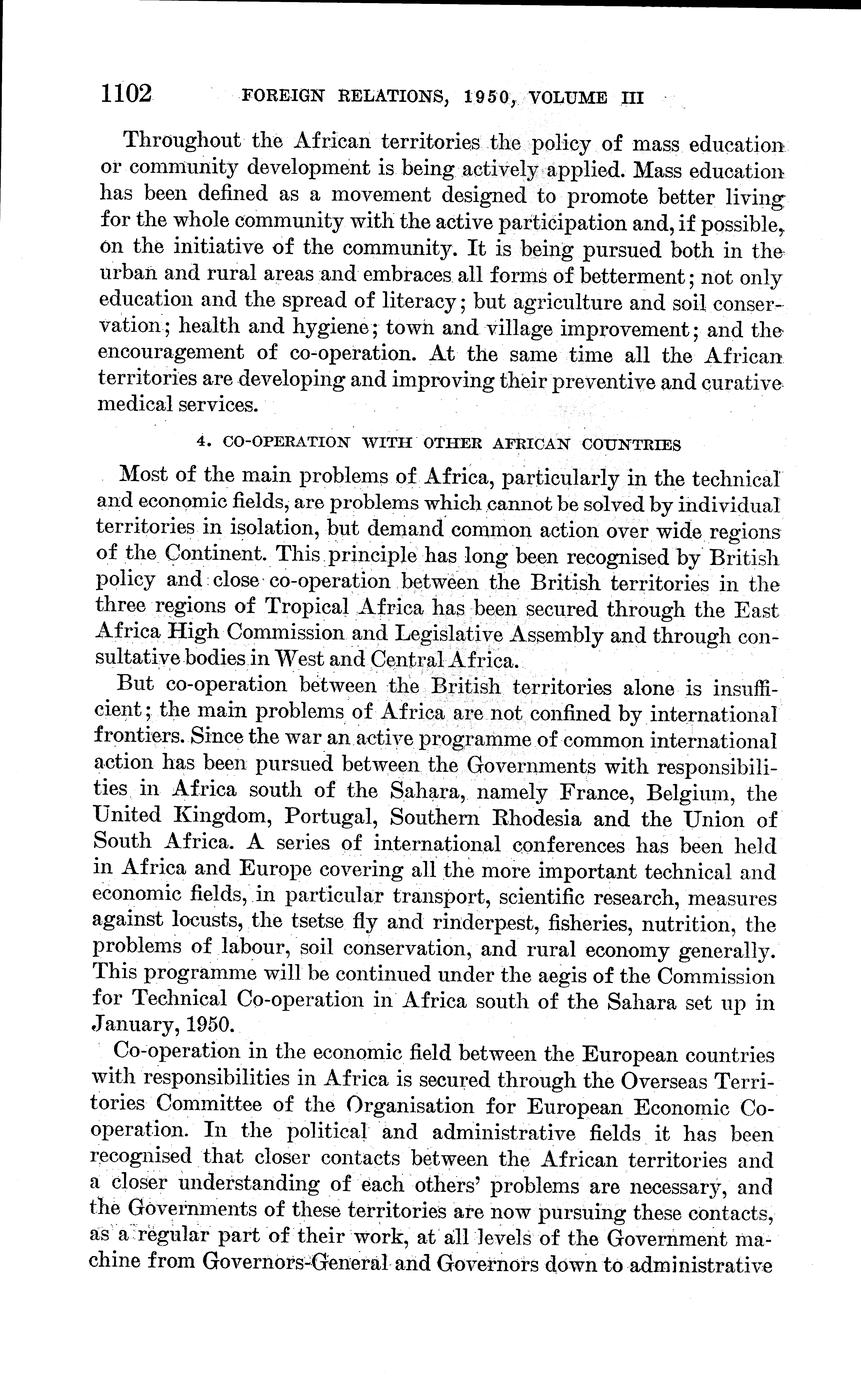 1102 FOREIGN RELATIONS, 1950, VOLUME III

Throughout the African territories the policy of mass education or community development is being actively applied. Mass education has been defined as a movement designed to promote better living for the whole community with the active participation and, if possible, on the initiative of the community. It is being pursued both in the urban and rural areas and embraces all forms of betterment; not only education and the spread of literacy; but agriculture and soil conservation; health and hygiene; town and village improvement; and the encouragement of co-operation. At the same time all the African territories are developing and improving their preventive and curative medical services.

4. CO-OPERATION WITH OTHER AFRICAN COUNTRIES

Most of the main problems of Africa, particularly in the technical and economic fields, are problems which cannot be solved by individual territories in isolation, but demand common action over wide regions of the Continent. This principle has long been recognised by British policy and close co-operation between the British territories in the three regions of Tropical Africa has been secured through the East Africa High Commission and Legislative Assembly and through consultative bodies in West and Central Africa.

But co-operation between the British territories alone is insufficient; the main problems of Africa are not confined by international frontiers. Since the war an active programme of common international action has been pursued between the Governments with responsibilities in Africa south of the Sahara, namely France, Belgium, the United Kingdom, Portugal, Southern Rhodesia and the Union of South Africa. A series of international conferences has been held in Africa and Europe covering all the more important technical and economic fields, in particular transport, scientific research, measures against locusts, the tsetse fly and rinderpest, fisheries, nutrition, the problems of labour, soil conservation, and rural economy generally. This programme will be continued under the aegis of the Commission for Technical Co-operation in Africa south of the Sahara set up in January, 1950.

Co-operation in the economic field between the European countries with responsibilities in Africa is secured through the Overseas Territories Committee of the Organisation for European Economic Co-operation. In the political and administrative fields it has been recognised that closer contacts between the African territories and a closer understanding of each others' problems are necessary, and the Governments of these territories are now pursuing these contacts, as a regular part of their work, at all levels of the Government machine from Governors-General and Governors down to administrative